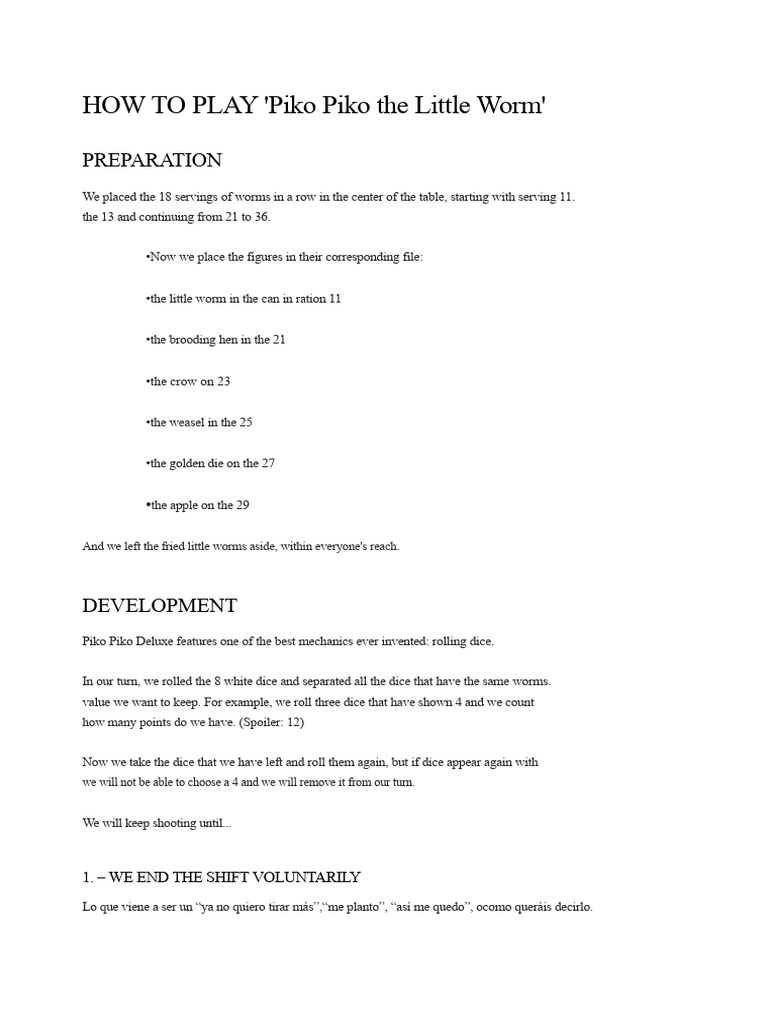 HOW TO PLAY 'Piko Piko the Little Worm'

PREPARATION

We placed the 18 servings of worms in a row in the center of the table, starting with serving 11. the 13 and continuing from 21 to 36.

•Now we place the figures in their corresponding file:

•the little worm in the can in ration 11

•the brooding hen in the 21

•the crow on 23

•the weasel in the 25

•the golden die on the 27

•the apple on the 29

And we left the fried little worms aside, within everyone's reach.

DEVELOPMENT

Piko Piko Deluxe features one of the best mechanics ever invented: rolling dice.

In our turn, we rolled the 8 white dice and separated all the dice that have the same worms. value we want to keep. For example, we roll three dice that have shown 4 and we count how many points do we have. (Spoiler: 12)

Now we take the dice that we have left and roll them again, but if dice appear again with we will not be able to choose a 4 and we will remove it from our turn.

We will keep shooting until...

1. – WE END THE SHIFT VOLUNTARILY

Lo que viene a ser un “ya no quiero tirar más”,“me planto”, “así me quedo”, ocomo queráis decirlo.